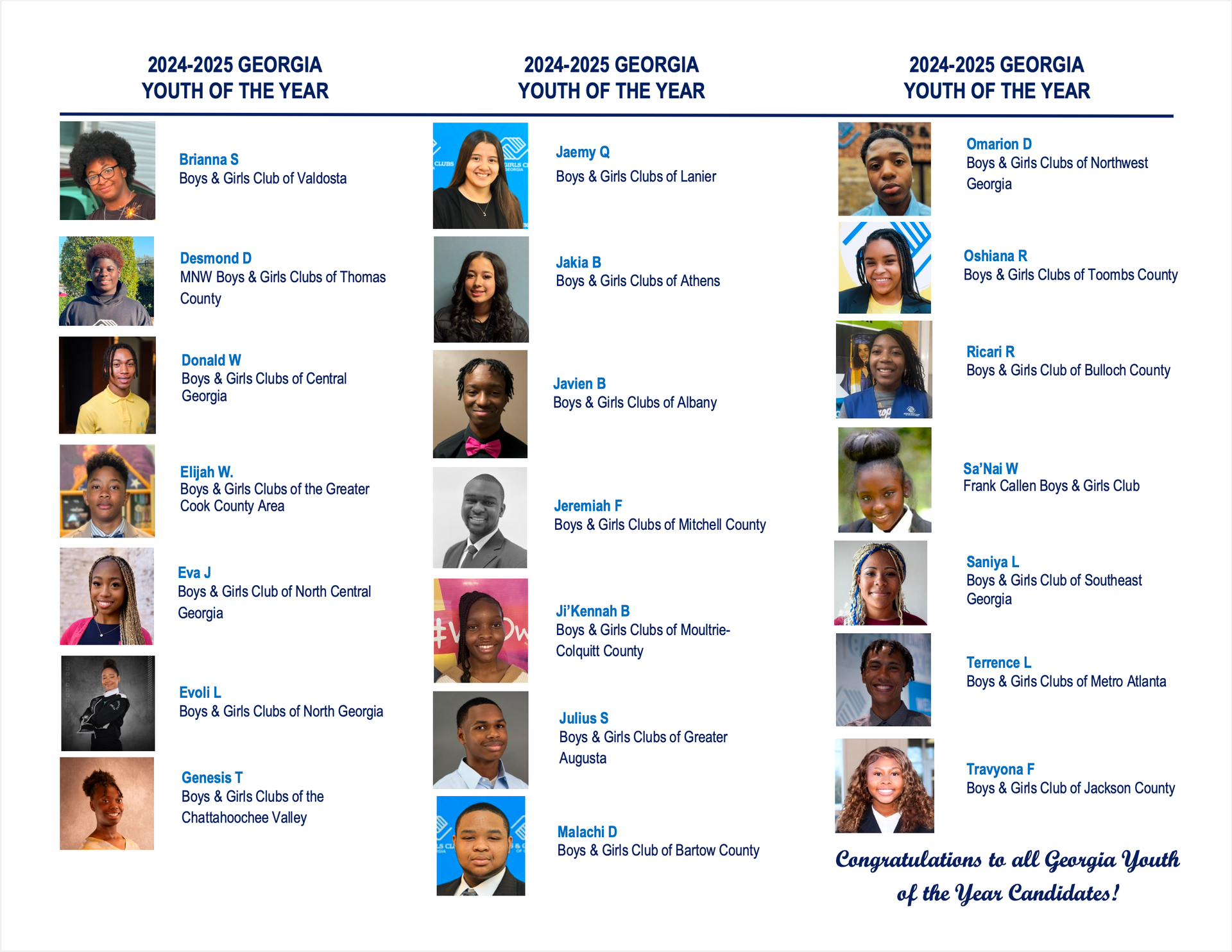 2024-2025 GEORGIA
YOUTH OF THE YEAR

Brianna S
Boys & Girls Club of Valdosta

Desmond D
MNW Boys & Girls Clubs of Thomas County

Donald W
Boys & Girls Clubs of Central Georgia

Elijah W.
Boys & Girls Clubs of the Greater Cook County Area

Eva J
Boys & Girls Club of North Central Georgia

Evoli L
Boys & Girls Clubs of North Georgia

Genesis T
Boys & Girls Clubs of the Chattahoochee Valley

2024-2025 GEORGIA
YOUTH OF THE YEAR

Jaemy Q
Boys & Girls Clubs of Lanier

Jakia B
Boys & Girls Clubs of Athens

Javien B
Boys & Girls Clubs of Albany

Jeremiah F
Boys & Girls Clubs of Mitchell County

Ji'Kennah B
Boys & Girls Clubs of Moultrie-Colquitt County

Julius S
Boys & Girls Clubs of Greater Augusta

Malachi D
Boys & Girls Club of Bartow County

2024-2025 GEORGIA
YOUTH OF THE YEAR

Omarion D
Boys & Girls Clubs of Northwest Georgia

Oshiana R
Boys & Girls Clubs of Toombs County

Ricari R
Boys & Girls Club of Bulloch County

Sa'Nai W
Frank Callen Boys & Girls Club

Saniya L
Boys & Girls Club of Southeast Georgia

Terrence L
Boys & Girls Clubs of Metro Atlanta

Travyona F
Boys & Girls Club of Jackson County

Congratulations to all Georgia Youth of the Year Candidates!